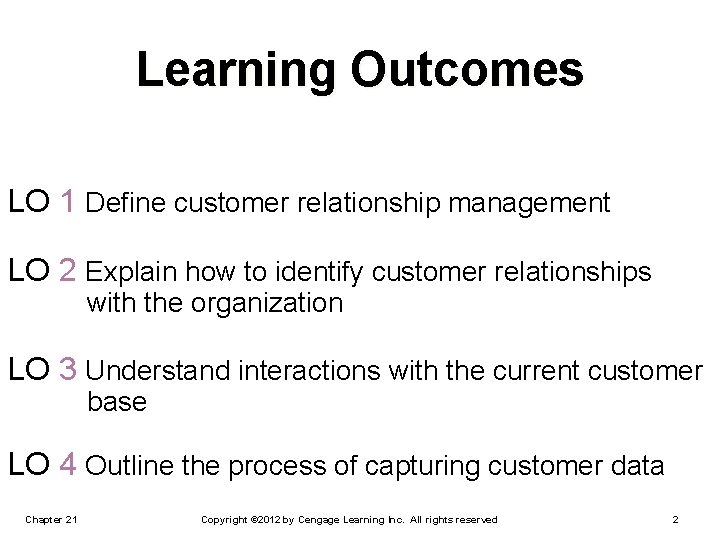 Learning Outcomes

LO 1 Define customer relationship management

LO 2 Explain how to identify customer relationships with the organization

LO 3 Understand interactions with the current customer base

LO 4 Outline the process of capturing customer data

Chapter 21

Copyright ©2012 by Cengage Learning Inc. All rights reserved

2